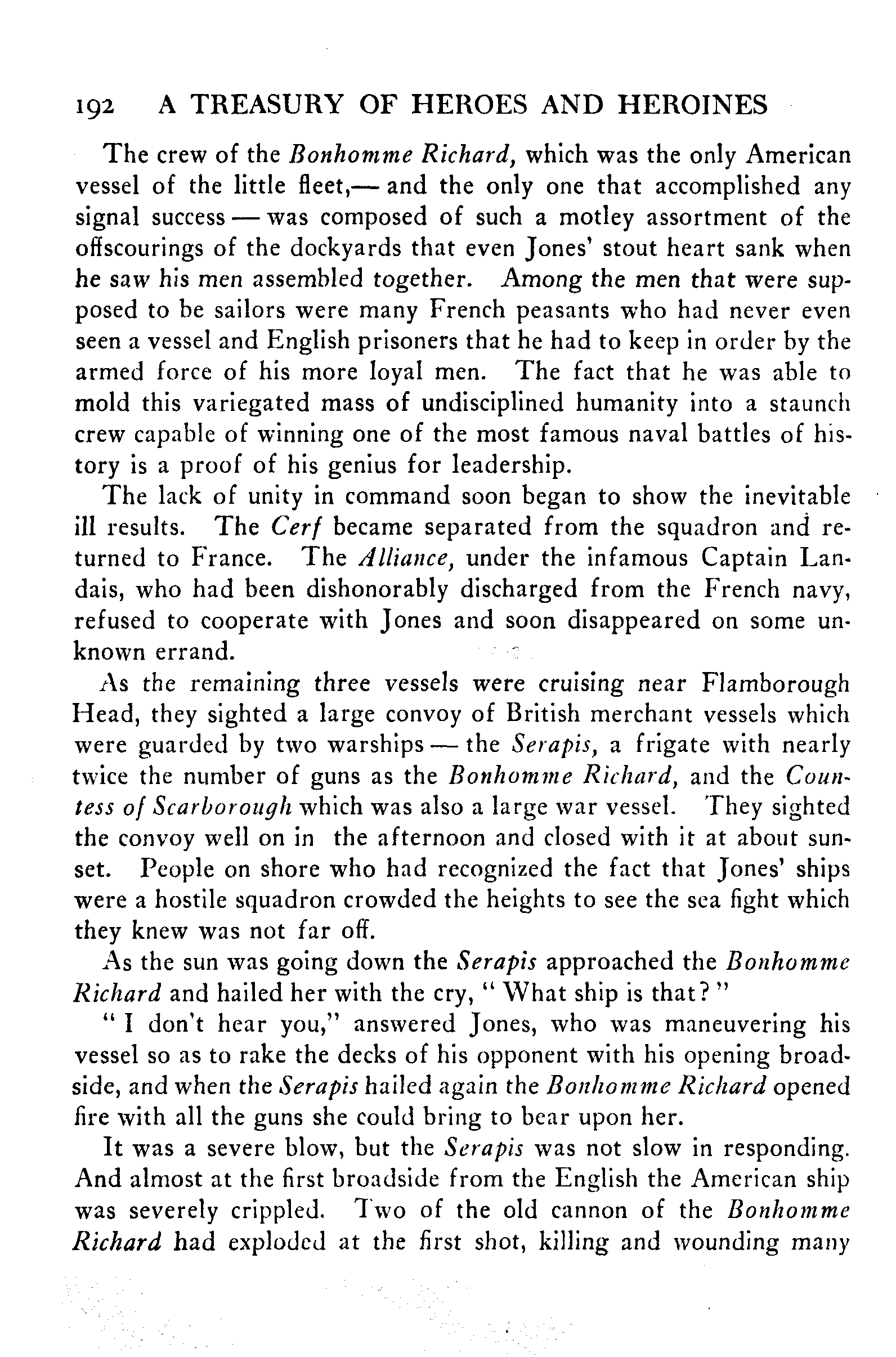 192 A TREASURY OF HEROES AND HEROINES

The crew of the Bonhomme Richard, which was the only American vessel of the little fleet,— and the only one that accomplished any signal success — was composed of such a motley assortment of the offscourings of the dockyards that even Jones' stout heart sank when he saw his men assembled together. Among the men that were supposed to be sailors were many French peasants who had never even seen a vessel and English prisoners that he had to keep in order by the armed force of his more loyal men. The fact that he was able to mold this variegated mass of undisciplined humanity into a staunch crew capable of winning one of the most famous naval battles of history is a proof of his genius for leadership.

The lack of unity in command soon began to show the inevitable ill results. The Cerf became separated from the squadron and returned to France. The Alliance, under the infamous Captain Landais, who had been dishonorably discharged from the French navy, refused to cooperate with Jones and soon disappeared on some unknown errand.

As the remaining three vessels were cruising near Flamborough Head, they sighted a large convoy of British merchant vessels which were guarded by two warships — the Serapis, a frigate with nearly twice the number of guns as the Bonhomme Richard, and the Countess of Scarborough which was also a large war vessel. They sighted the convoy well on in the afternoon and closed with it at about sunset. People on shore who had recognized the fact that Jones' ships were a hostile squadron crowded the heights to see the sea fight which they knew was not far off.

As the sun was going down the Serapis approached the Bonhomme Richard and hailed her with the cry, " What ship is that? "

" I don't hear you," answered Jones, who was maneuvering his vessel so as to rake the decks of his opponent with his opening broadside, and when the Serapis hailed again the Bonhomme Richard opened fire with all the guns she could bring to bear upon her.

It was a severe blow, but the Serapis was not slow in responding. And almost at the first broadside from the English the American ship was severely crippled. Two of the old cannon of the Bonhomme Richard had exploded at the first shot, killing and wounding many